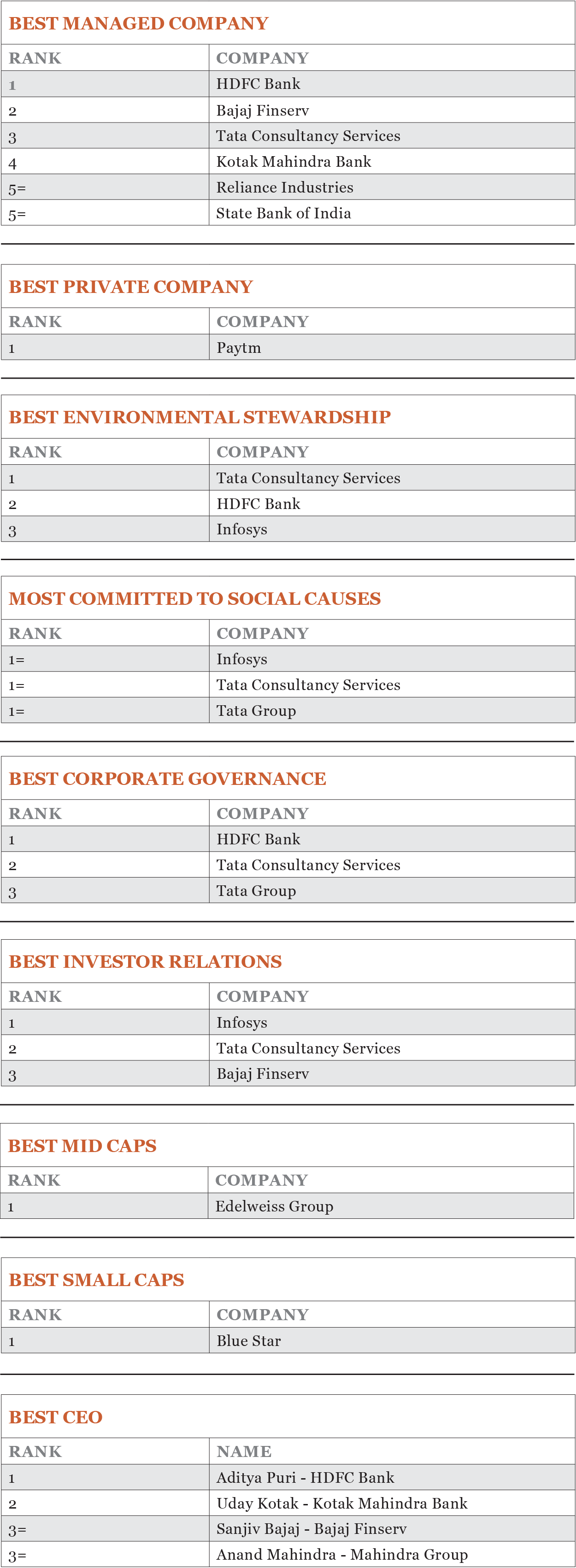 BEST MANAGED COMPANY

| RANK | COMPANY |
|---|---|
| 1 | HDFC Bank |
| 2 | Bajaj Finserv |
| 3 | Tata Consultancy Services |
| 4 | Kotak Mahindra Bank |
| 5= | Reliance Industries |
| 5= | State Bank of India |

BEST PRIVATE COMPANY

| RANK | COMPANY |
|---|---|
| 1 | Paytm |

BEST ENVIRONMENTAL STEWARDSHIP

| RANK | COMPANY |
|---|---|
| 1 | Tata Consultancy Services |
| 2 | HDFC Bank |
| 3 | Infosys |

MOST COMMITTED TO SOCIAL CAUSES

| RANK | COMPANY |
|---|---|
| 1= | Infosys |
| 1= | Tata Consultancy Services |
| 1= | Tata Group |

BEST CORPORATE GOVERNANCE

| RANK | COMPANY |
|---|---|
| 1 | HDFC Bank |
| 2 | Tata Consultancy Services |
| 3 | Tata Group |

BEST INVESTOR RELATIONS

| RANK | COMPANY |
|---|---|
| 1 | Infosys |
| 2 | Tata Consultancy Services |
| 3 | Bajaj Finserv |

BEST MID CAPS

| RANK | COMPANY |
|---|---|
| 1 | Edelweiss Group |

BEST SMALL CAPS

| RANK | COMPANY |
|---|---|
| 1 | Blue Star |

BEST CEO

| RANK | NAME |
|---|---|
| 1 | Aditya Puri - HDFC Bank |
| 2 | Uday Kotak - Kotak Mahindra Bank |
| 3= | Sanjiv Bajaj - Bajaj Finserv |
| 3= | Anand Mahindra - Mahindra Group |